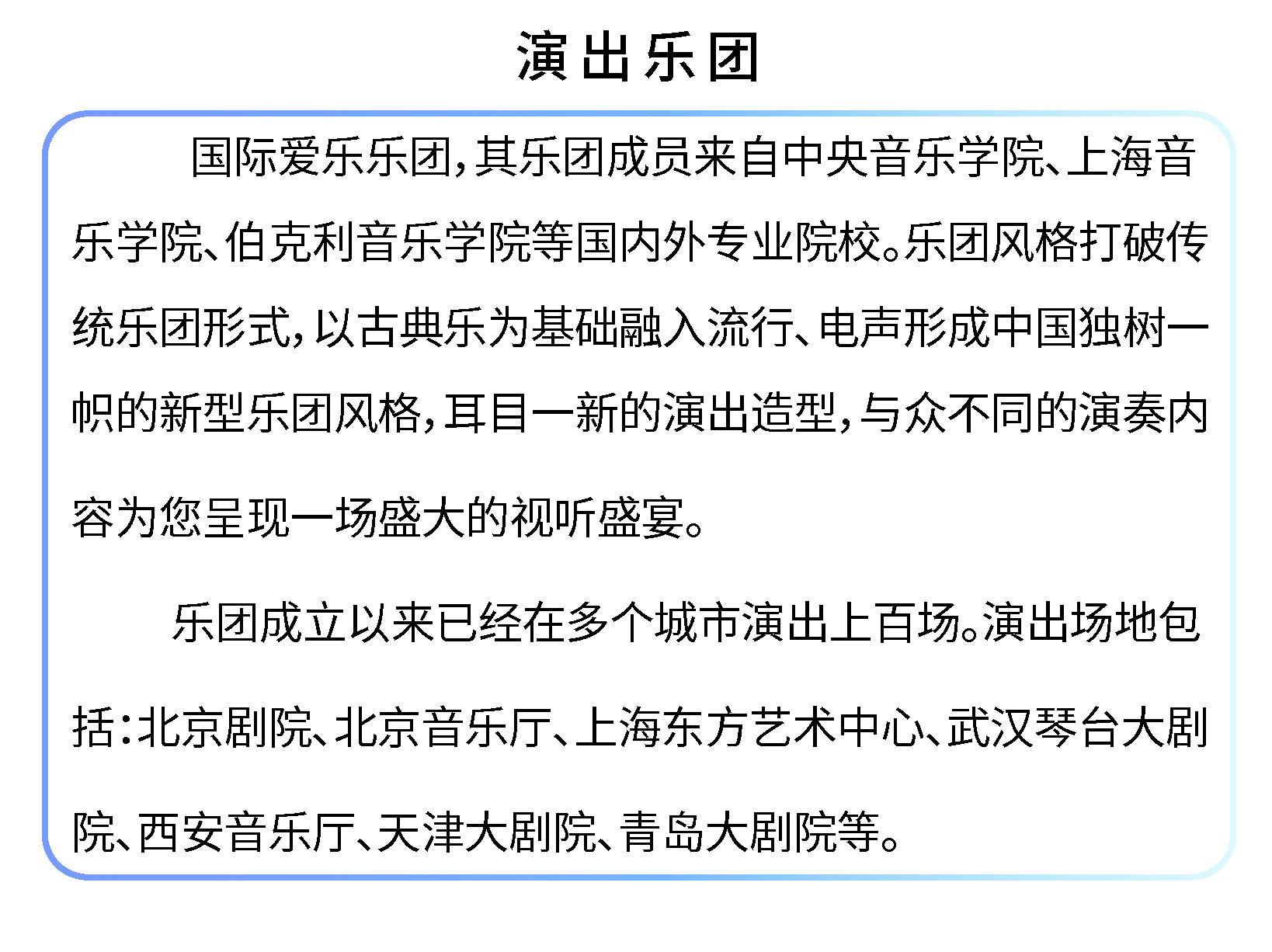 演出乐团

国际爱乐乐团，其乐团成员来自中央音乐学院、上海音乐学院、伯克利音乐学院等国内外专业院校。乐团风格打破传统乐团形式，以古典乐为基础融入流行、电声形成中国独树一帜的新型乐团风格，耳目一新的演出造型，与众不同的演奏内容为您呈现一场盛大的视听盛宴。

乐团成立以来已经在多个城市演出上百场。演出场地包括：北京剧院、北京音乐厅、上海东方艺术中心、武汉琴台大剧院、西安音乐厅、天津大剧院、青岛大剧院等。